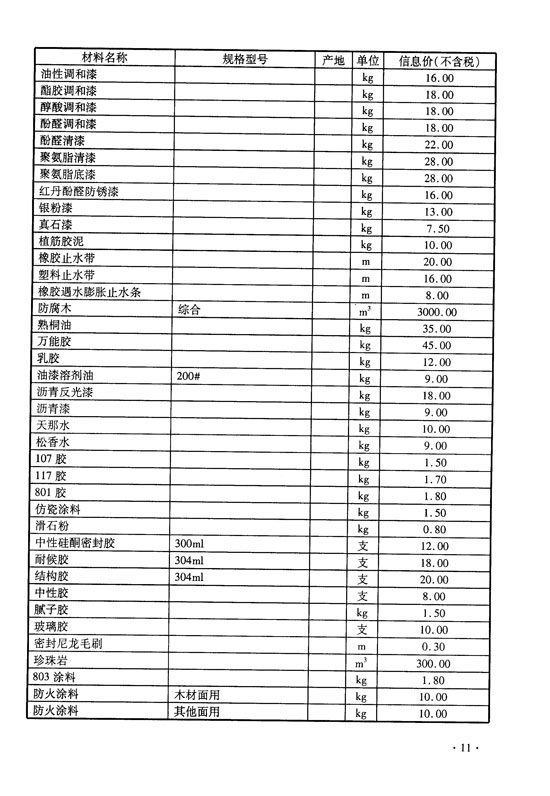 | 材料名称 | 规格型号 | 产地 | 单位 | 信息价(不含税) |
|---|---|---|---|---|
| 油性调和漆 | | | kg | 16.00 |
| 酯胶调和漆 | | | kg | 18.00 |
| 醇酸调和漆 | | | kg | 18.00 |
| 酚醛调和漆 | | | kg | 18.00 |
| 酚醛清漆 | | | kg | 22.00 |
| 聚氨脂清漆 | | | kg | 28.00 |
| 聚氨脂底漆 | | | kg | 28.00 |
| 红丹酚醛防锈漆 | | | kg | 16.00 |
| 银粉漆 | | | kg | 13.00 |
| 真石漆 | | | kg | 7.50 |
| 植筋胶泥 | | | kg | 10.00 |
| 橡胶止水带 | | | m | 20.00 |
| 塑料止水带 | | | m | 16.00 |
| 橡胶遇水膨胀止水条 | | | m | 8.00 |
| 防腐木 | 综合 | | $m^3$ | 3000.00 |
| 熟桐油 | | | kg | 35.00 |
| 万能胶 | | | kg | 45.00 |
| 乳胶 | | | kg | 12.00 |
| 油漆溶剂油 | 200# | | kg | 9.00 |
| 沥青反光漆 | | | kg | 18.00 |
| 沥青漆 | | | kg | 9.00 |
| 天那水 | | | kg | 10.00 |
| 松香水 | | | kg | 9.00 |
| 107 胶 | | | kg | 1.50 |
| 117 胶 | | | kg | 1.70 |
| 801 胶 | | | kg | 1.80 |
| 仿瓷涂料 | | | kg | 1.50 |
| 滑石粉 | | | kg | 0.80 |
| 中性硅酮密封胶 | 300ml | | 支 | 12.00 |
| 耐候胶 | 304ml | | 支 | 18.00 |
| 结构胶 | 304ml | | 支 | 20.00 |
| 中性胶 | | | 支 | 8.00 |
| 腻子胶 | | | kg | 1.50 |
| 玻璃胶 | | | 支 | 10.00 |
| 密封尼龙毛刷 | | | m | 0.30 |
| 珍珠岩 | | | $m^3$ | 300.00 |
| 803 涂料 | | | kg | 1.80 |
| 防火涂料 | 木材面用 | | kg | 10.00 |
| 防火涂料 | 其他面用 | | kg | 10.00 |

· 11 ·